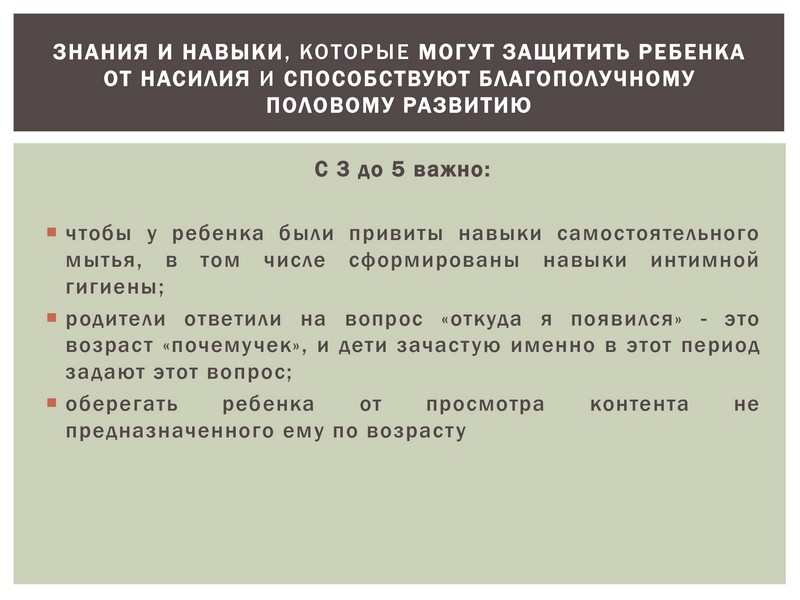 ЗНАНИЯ И НАВЫКИ, КОТОРЫЕ МОГУТ ЗАЩИТИТЬ РЕБЕНКА ОТ НАСИЛИЯ И СПОСОБСТВУЮТ БЛАГОПОЛУЧНОМУ ПОЛОВОМУ РАЗВИТИЮ

С 3 до 5 важно:

чтобы у ребенка были привиты навыки самостоятельного мытья, в том числе сформированы навыки интимной гигиены;

родители ответили на вопрос «откуда я появился» - это возраст «почемучек», и дети зачастую именно в этот период задают этот вопрос;

оберегать ребенка от просмотра контента не предназначенного ему по возрасту